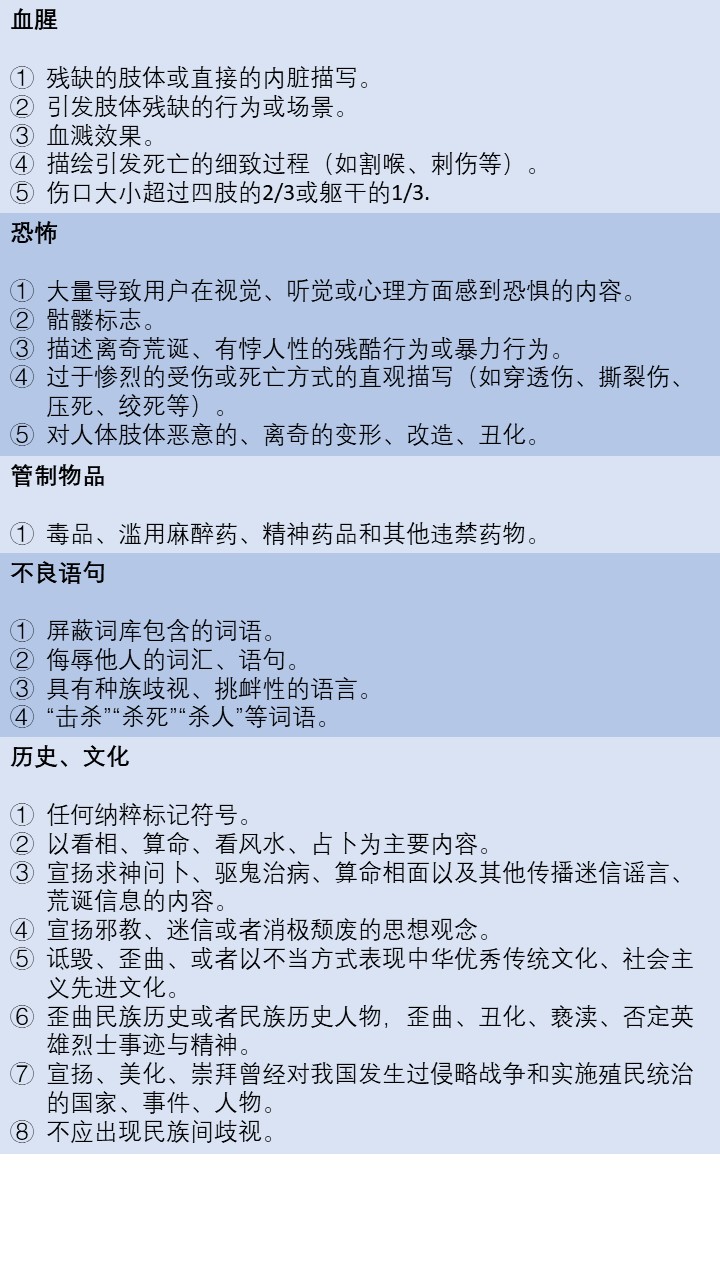 血腥

① 残缺的肢体或直接的内脏描写。
② 引发肢体残缺的行为或场景。
③ 血溅效果。
④ 描绘引发死亡的细致过程（如割喉、刺伤等）。
⑤ 伤口大小超过四肢的2/3或躯干的1/3.

恐怖

① 大量导致用户在视觉、听觉或心理方面感到恐惧的内容。
② 骷髅标志。
③ 描述离奇荒诞、有悖人性的残酷行为或暴力行为。
④ 过于惨烈的受伤或死亡方式的直观描写（如穿透伤、撕裂伤、压死、绞死等）。
⑤ 对人体肢体恶意的、离奇的变形、改造、丑化。

管制物品

① 毒品、滥用麻醉药、精神药品和其他违禁药物。

不良语句

① 屏蔽词库包含的词语。
② 侮辱他人的词汇、语句。
③ 具有种族歧视、挑衅性的语言。
④ “击杀”“杀死”“杀人”等词语。

历史、文化

① 任何纳粹标记符号。
② 以看相、算命、看风水、占卜为主要内容。
③ 宣扬求神问卜、驱鬼治病、算命相面以及其他传播迷信谣言、荒诞信息的内容。
④ 宣扬邪教、迷信或者消极颓废的思想观念。
⑤ 诋毁、歪曲、或者以不当方式表现中华优秀传统文化、社会主义先进文化。
⑥ 歪曲民族历史或者民族历史人物，歪曲、丑化、亵渎、否定英雄烈士事迹与精神。
⑦ 宣扬、美化、崇拜曾经对我国发生过侵略战争和实施殖民统治的国家、事件、人物。
⑧ 不应出现民族间歧视。